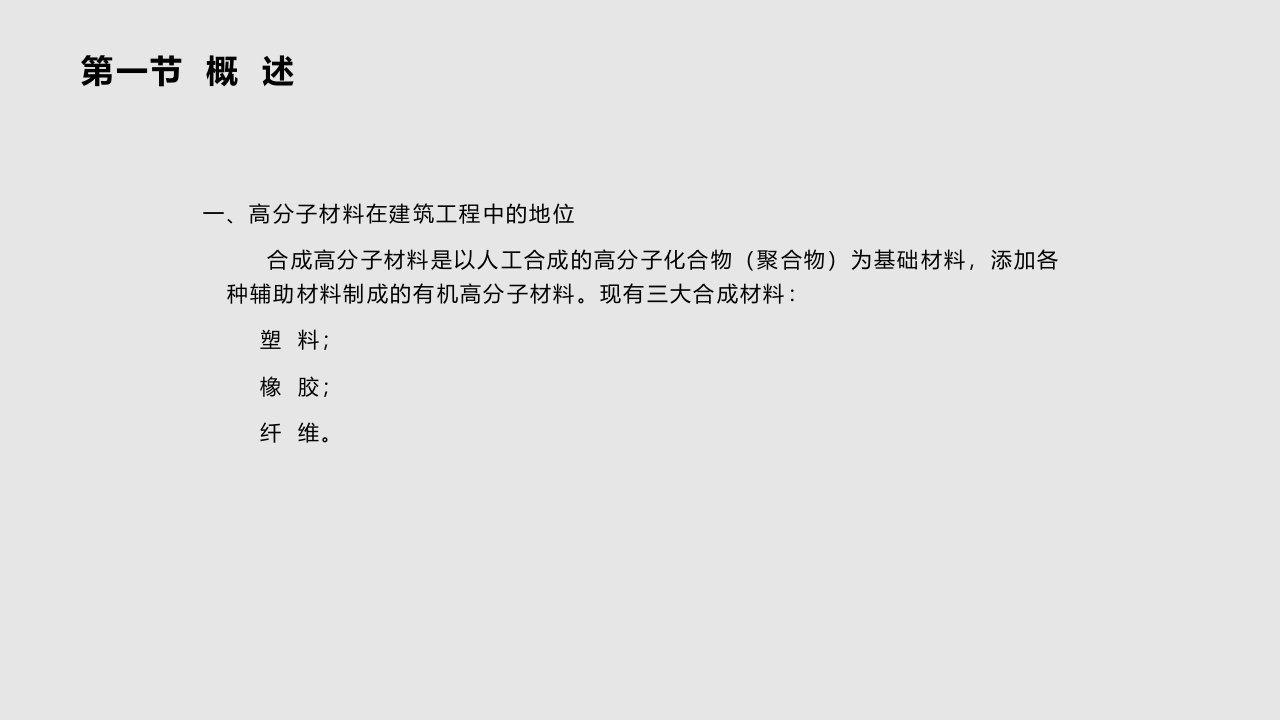 第一节 概 述

一、高分子材料在建筑工程中的地位

合成高分子材料是以人工合成的高分子化合物（聚合物）为基础材料，添加各种辅助材料制成的有机高分子材料。现有三大合成材料：

塑 料;

橡 胶;

纤 维。